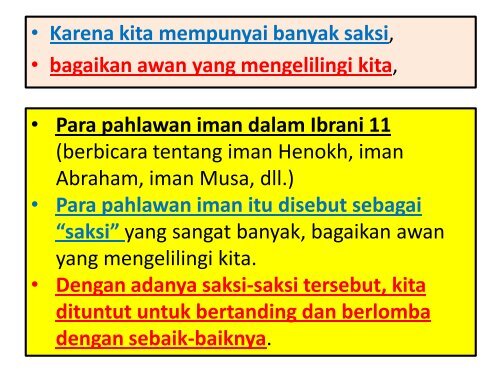 • Karena kita mempunyai banyak saksi,
• bagaikan awan yang mengelilingi kita,

• Para pahlawan iman dalam Ibrani 11 (berbicara tentang iman Henokh, iman Abraham, iman Musa, dll.)
• Para pahlawan iman itu disebut sebagai “saksi” yang sangat banyak, bagaikan awan yang mengelilingi kita.
• Dengan adanya saksi-saksi tersebut, kita dituntut untuk bertanding dan berlomba dengan sebaik-baiknya.